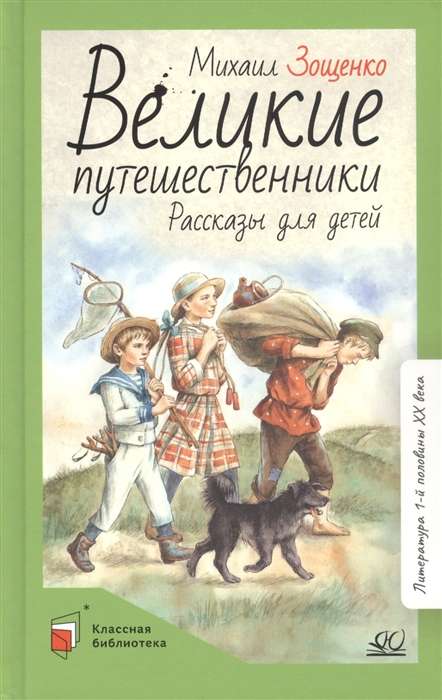 Михаил Зощенко

Великие путешественники

Рассказы для детей

Литература 1-й половины XX века

Классная библиотека

Ю